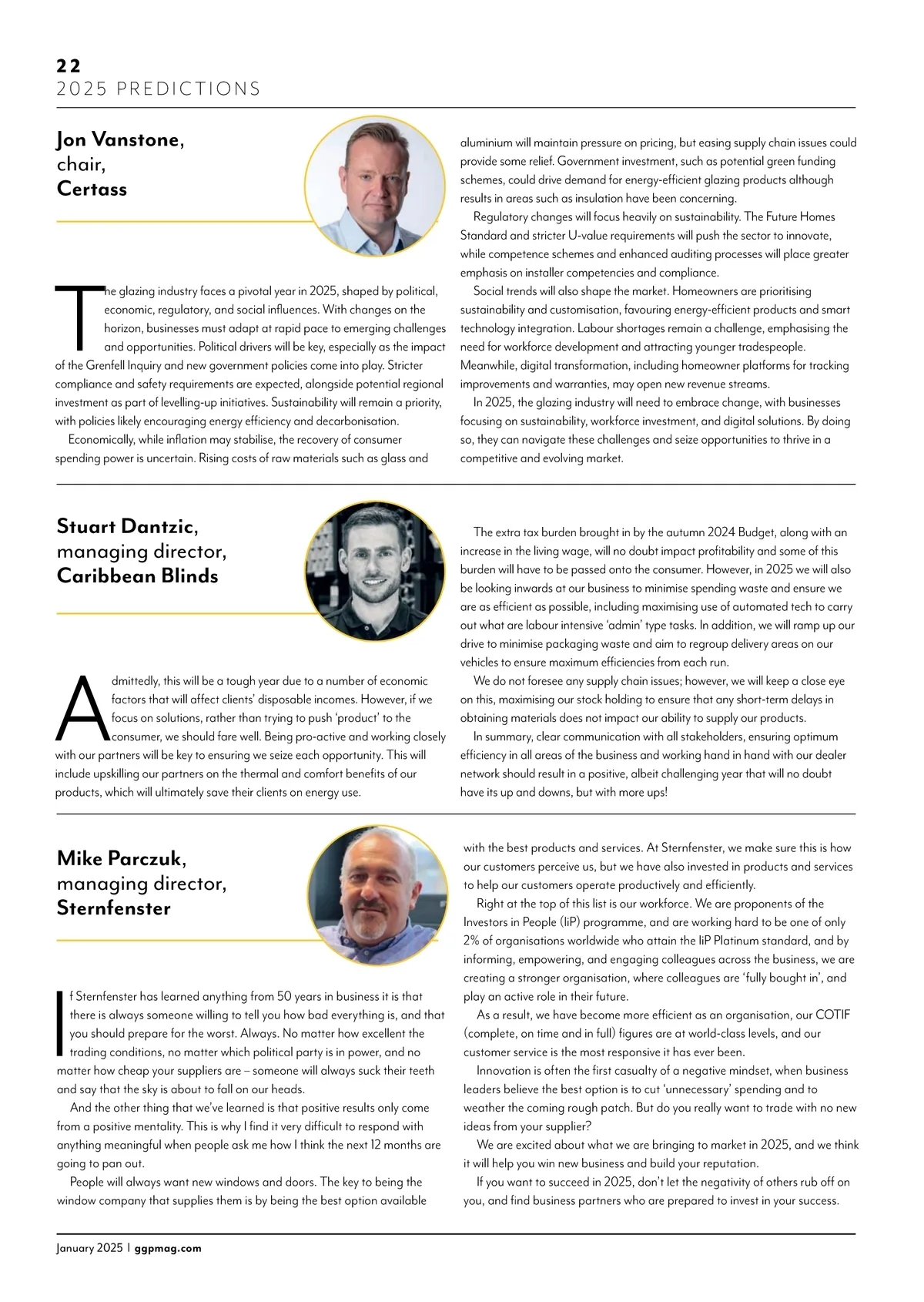 22
2025 PREDICTIONS

Jon Vanstone,
chair,
Certass

The glazing industry faces a pivotal year in 2025, shaped by political, economic, regulatory, and social influences. With changes on the horizon, businesses must adapt at rapid pace to emerging challenges and opportunities. Political drivers will be key, especially as the impact of the Grenfell Inquiry and new government policies come into play. Stricter compliance and safety requirements are expected, alongside potential regional investment as part of levelling-up initiatives. Sustainability will remain a priority, with policies likely encouraging energy efficiency and decarbonisation.

Economically, while inflation may stabilise, the recovery of consumer spending power is uncertain. Rising costs of raw materials such as glass and aluminium will maintain pressure on pricing, but easing supply chain issues could provide some relief. Government investment, such as potential green funding schemes, could drive demand for energy-efficient glazing products although results in areas such as insulation have been concerning.

Regulatory changes will focus heavily on sustainability. The Future Homes Standard and stricter U-value requirements will push the sector to innovate, while competence schemes and enhanced auditing processes will place greater emphasis on installer competencies and compliance.

Social trends will also shape the market. Homeowners are prioritising sustainability and customisation, favouring energy-efficient products and smart technology integration. Labour shortages remain a challenge, emphasising the need for workforce development and attracting younger tradespeople. Meanwhile, digital transformation, including homeowner platforms for tracking improvements and warranties, may open new revenue streams.

In 2025, the glazing industry will need to embrace change, with businesses focusing on sustainability, workforce investment, and digital solutions. By doing so, they can navigate these challenges and seize opportunities to thrive in a competitive and evolving market.

Stuart Dantzic,
managing director,
Caribbean Blinds

Admittedly, this will be a tough year due to a number of economic factors that will affect clients' disposable incomes. However, if we focus on solutions, rather than trying to push 'product' to the consumer, we should fare well. Being pro-active and working closely with our partners will be key to ensuring we seize each opportunity. This will include upskilling our partners on the thermal and comfort benefits of our products, which will ultimately save their clients on energy use.

The extra tax burden brought in by the autumn 2024 Budget, along with an increase in the living wage, will no doubt impact profitability and some of this burden will have to be passed onto the consumer. However, in 2025 we will also be looking inwards at our business to minimise spending waste and ensure we are as efficient as possible, including maximising use of automated tech to carry out what are labour intensive 'admin' type tasks. In addition, we will ramp up our drive to minimise packaging waste and aim to regroup delivery areas on our vehicles to ensure maximum efficiencies from each run.

We do not foresee any supply chain issues; however, we will keep a close eye on this, maximising our stock holding to ensure that any short-term delays in obtaining materials does not impact our ability to supply our products.

In summary, clear communication with all stakeholders, ensuring optimum efficiency in all areas of the business and working hand in hand with our dealer network should result in a positive, albeit challenging year that will no doubt have its up and downs, but with more ups!

Mike Parczuk,
managing director,
Sternfenster

If Sternfenster has learned anything from 50 years in business it is that there is always someone willing to tell you how bad everything is, and that you should prepare for the worst. Always. No matter how excellent the trading conditions, no matter which political party is in power, and no matter how cheap your suppliers are – someone will always suck their teeth and say that the sky is about to fall on our heads.

And the other thing that we've learned is that positive results only come from a positive mentality. This is why I find it very difficult to respond with anything meaningful when people ask me how I think the next 12 months are going to pan out.

People will always want new windows and doors. The key to being the window company that supplies them is by being the best option available with the best products and services. At Sternfenster, we make sure this is how our customers perceive us, but we have also invested in products and services to help our customers operate productively and efficiently.

Right at the top of this list is our workforce. We are proponents of the Investors in People (IiP) programme, and are working hard to be one of only 2% of organisations worldwide who attain the IiP Platinum standard, and by informing, empowering, and engaging colleagues across the business, we are creating a stronger organisation, where colleagues are 'fully bought in', and play an active role in their future.

As a result, we have become more efficient as an organisation, our COTIF (complete, on time and in full) figures are at world-class levels, and our customer service is the most responsive it has ever been.

Innovation is often the first casualty of a negative mindset, when business leaders believe the best option is to cut 'unnecessary' spending and to weather the coming rough patch. But do you really want to trade with no new ideas from your supplier?

We are excited about what we are bringing to market in 2025, and we think it will help you win new business and build your reputation.

If you want to succeed in 2025, don't let the negativity of others rub off on you, and find business partners who are prepared to invest in your success.

January 2025 | ggpmag.com